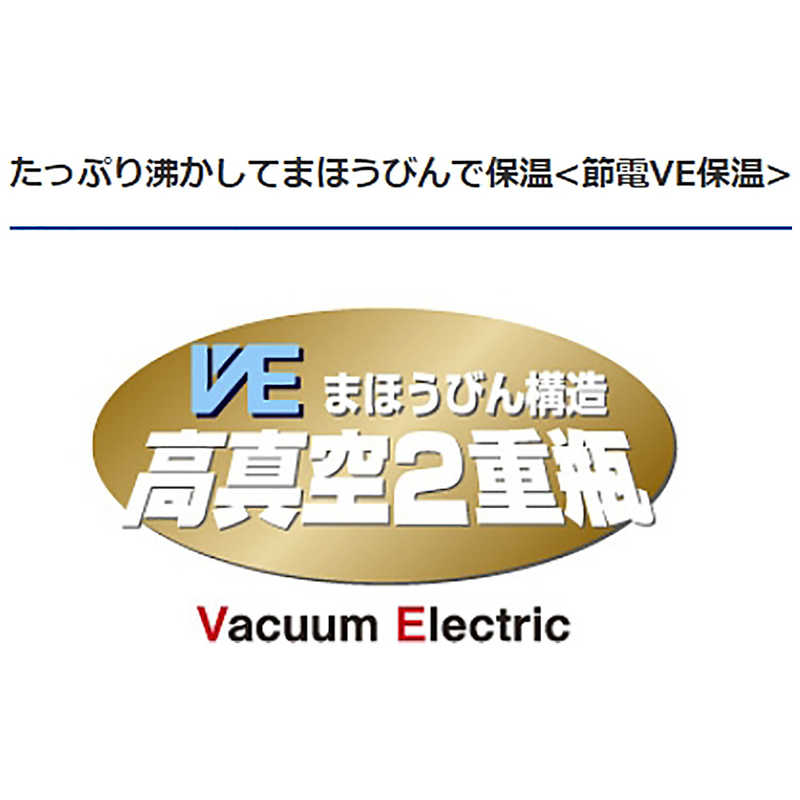 たっぷり沸かしてまほうびんで保温<節電VE保温>

VE まほうびん構造
高真空2重瓶

Vacuum Electric